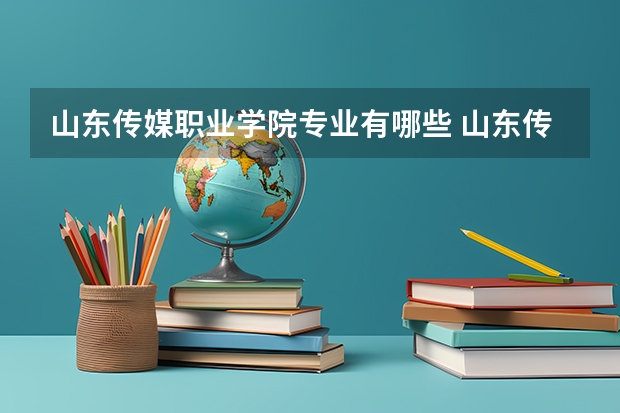 山东传媒职业学院专业有哪些 山东传